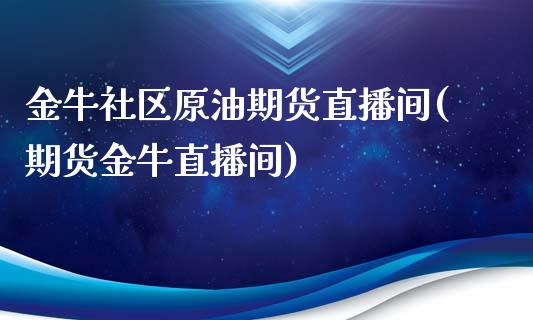 金牛社区原油期货直播间(期货金牛直播间)